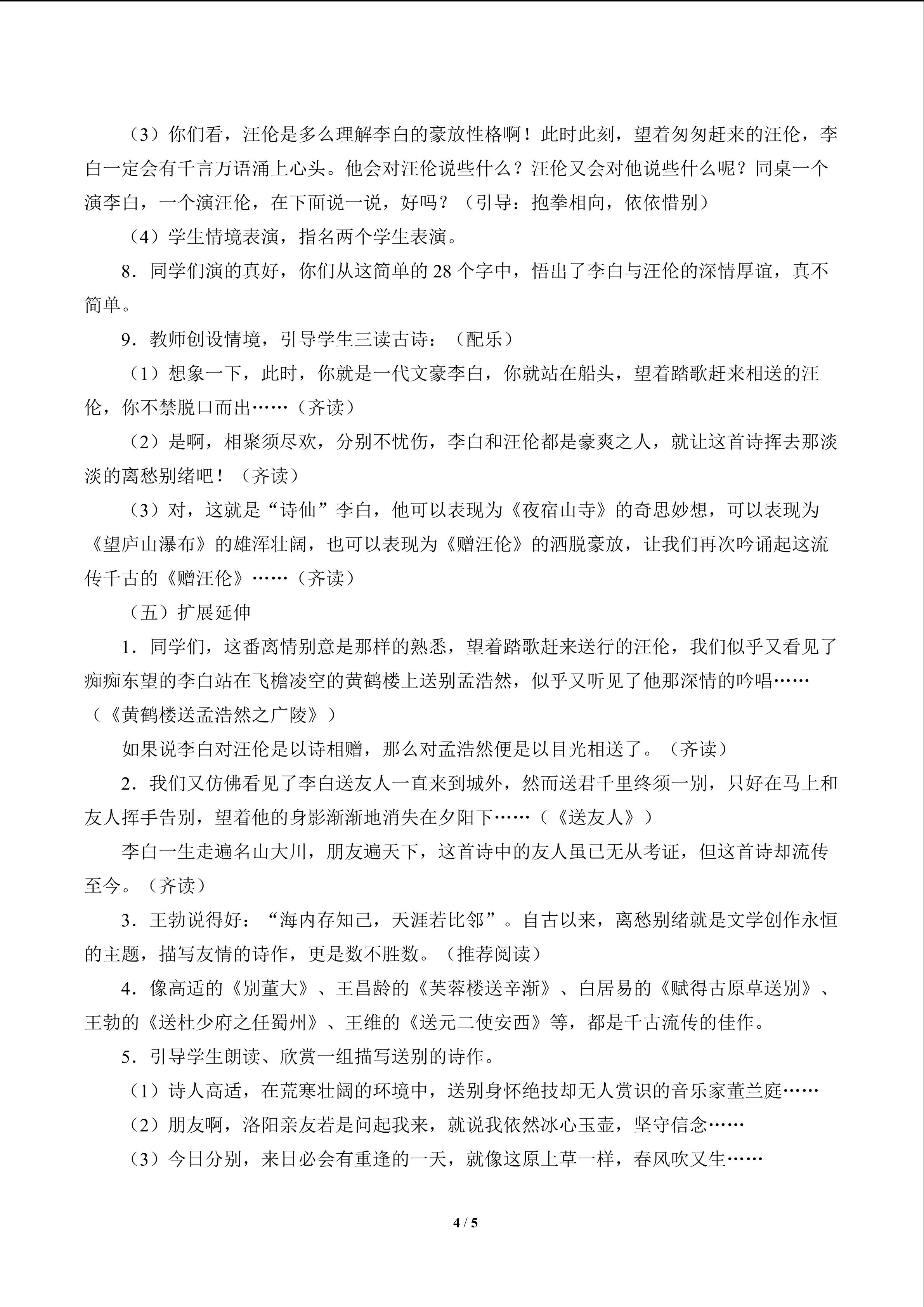 （3）你们看，汪伦是多么理解李白的豪放性格啊！此时此刻，望着匆匆赶来的汪伦，李白一定会有千言万语涌上心头。他会对汪伦说些什么？汪伦又会对他说些什么呢？同桌一个演李白，一个演汪伦，在下面说一说，好吗？（引导：抱拳相向，依依惜别）

（4）学生情境表演，指名两个学生表演。

8．同学们演的真好，你们从这简单的28个字中，悟出了李白与汪伦的深情厚谊，真不简单。

9．教师创设情境，引导学生三读古诗：（配乐）

（1）想象一下，此时，你就是一代文豪李白，你就站在船头，望着踏歌赶来相送的汪伦，你不禁脱口而出……（齐读）

（2）是啊，相聚须尽欢，分别不忧伤，李白和汪伦都是豪爽之人，就让这首诗挥去那淡淡的离愁别绪吧！（齐读）

（3）对，这就是“诗仙”李白，他可以表现为《夜宿山寺》的奇思妙想，可以表现为《望庐山瀑布》的雄浑壮阔，也可以表现为《赠汪伦》的洒脱豪放，让我们再次吟诵起这流传千古的《赠汪伦》……（齐读）

（五）扩展延伸

1．同学们，这番离情别意是那样的熟悉，望着踏歌赶来送行的汪伦，我们似乎又看见了痴痴东望的李白站在飞檐凌空的黄鹤楼上送别孟浩然，似乎又听见了他那深情的吟唱……（《黄鹤楼送孟浩然之广陵》）

如果说李白对汪伦是以诗相赠，那么对孟浩然便是以目光相送了。（齐读）

2．我们又仿佛看见了李白送友人一直来到城外，然而送君千里终须一别，只好在马上和友人挥手告别，望着他的身影渐渐地消失在夕阳下……（《送友人》）

李白一生走遍名山大川，朋友遍天下，这首诗中的友人虽已无从考证，但这首诗却流传至今。（齐读）

3．王勃说得好：“海内存知己，天涯若比邻”。自古以来，离愁别绪就是文学创作永恒的主题，描写友情的诗作，更是数不胜数。（推荐阅读）

4．像高适的《别董大》、王昌龄的《芙蓉楼送辛渐》、白居易的《赋得古原草送别》、王勃的《送杜少府之任蜀州》、王维的《送元二使安西》等，都是千古流传的佳作。

5．引导学生朗读、欣赏一组描写送别的诗作。

（1）诗人高适，在荒寒壮阔的环境中，送别身怀绝技却无人赏识的音乐家董兰庭……

（2）朋友啊，洛阳亲友若是问起我来，就说我依然冰心玉壶，坚守信念……

（3）今日分别，来日必会有重逢的一天，就像这原上草一样，春风吹又生……

4 / 5